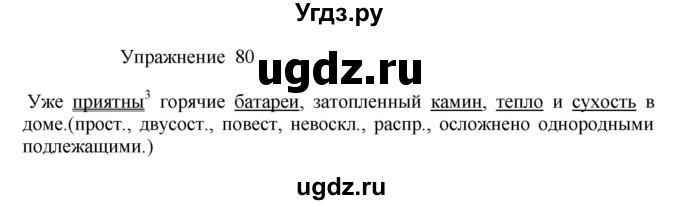 Угдз.ру

Упражнение 80 ugdz.ru

Уже приятны$^3$ горячие батареи, затопленный камин, тепло и сухость в доме.(прост., двусост., повест, невоскл., распр., осложнено однородными подлежащими.)

ugdz.ru